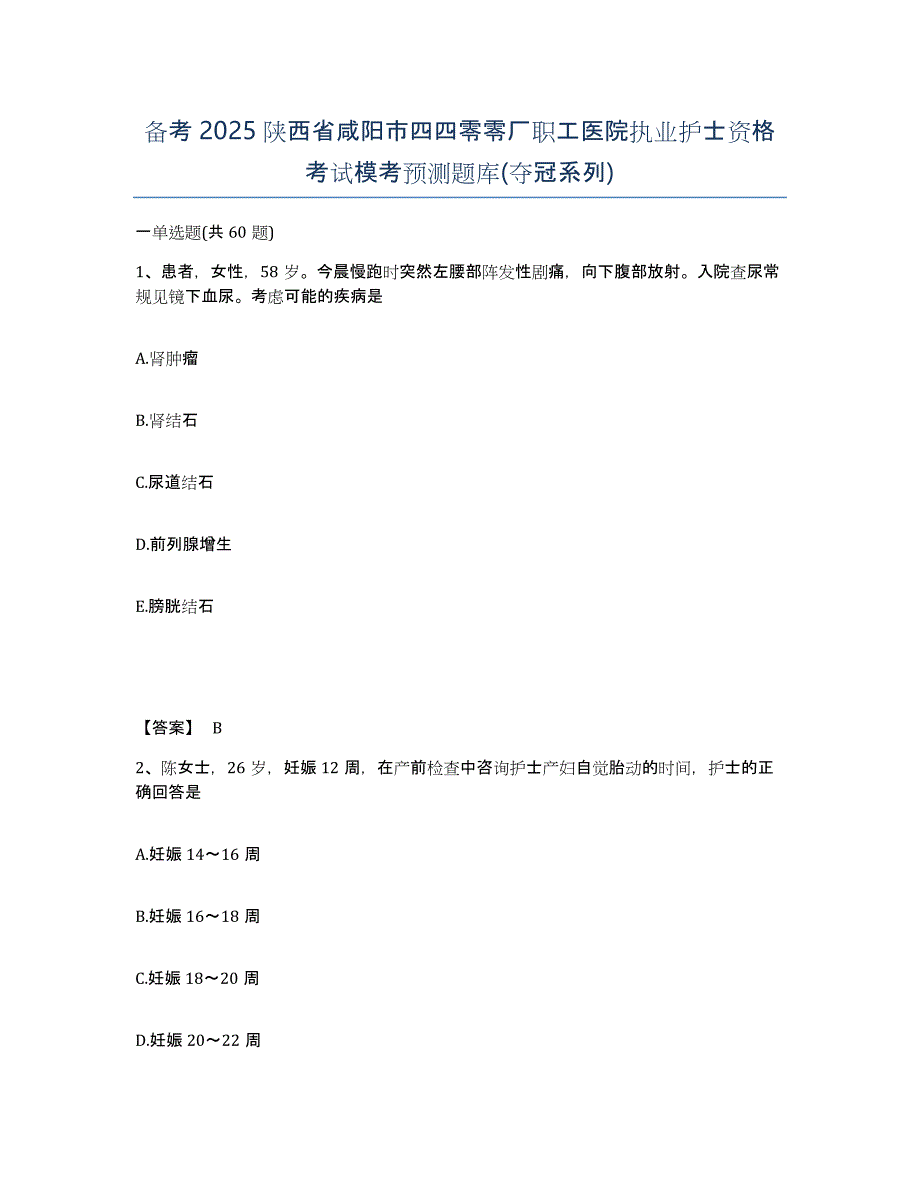 备考 2025 陕西省咸阳市四四零零厂职工医院执业护士资格考试模考预测题库(夺冠系列)

一单选题(共 60 题)

1、患者，女性，58 岁。今晨慢跑时突然左腰部阵发性剧痛，向下腹部放射。入院查尿常规见镜下血尿。考虑可能的疾病是

A.肾肿瘤

B.肾结石

C.尿道结石

D.前列腺增生

E.膀胱结石

【答案】 B

2、陈女士，26 岁，妊娠 12 周，在产前检查中咨询护士产妇自觉胎动的时间，护士的正确回答是

A.妊娠 14～16 周

B.妊娠 16～18 周

C.妊娠 18～20 周

D.妊娠 20～22 周